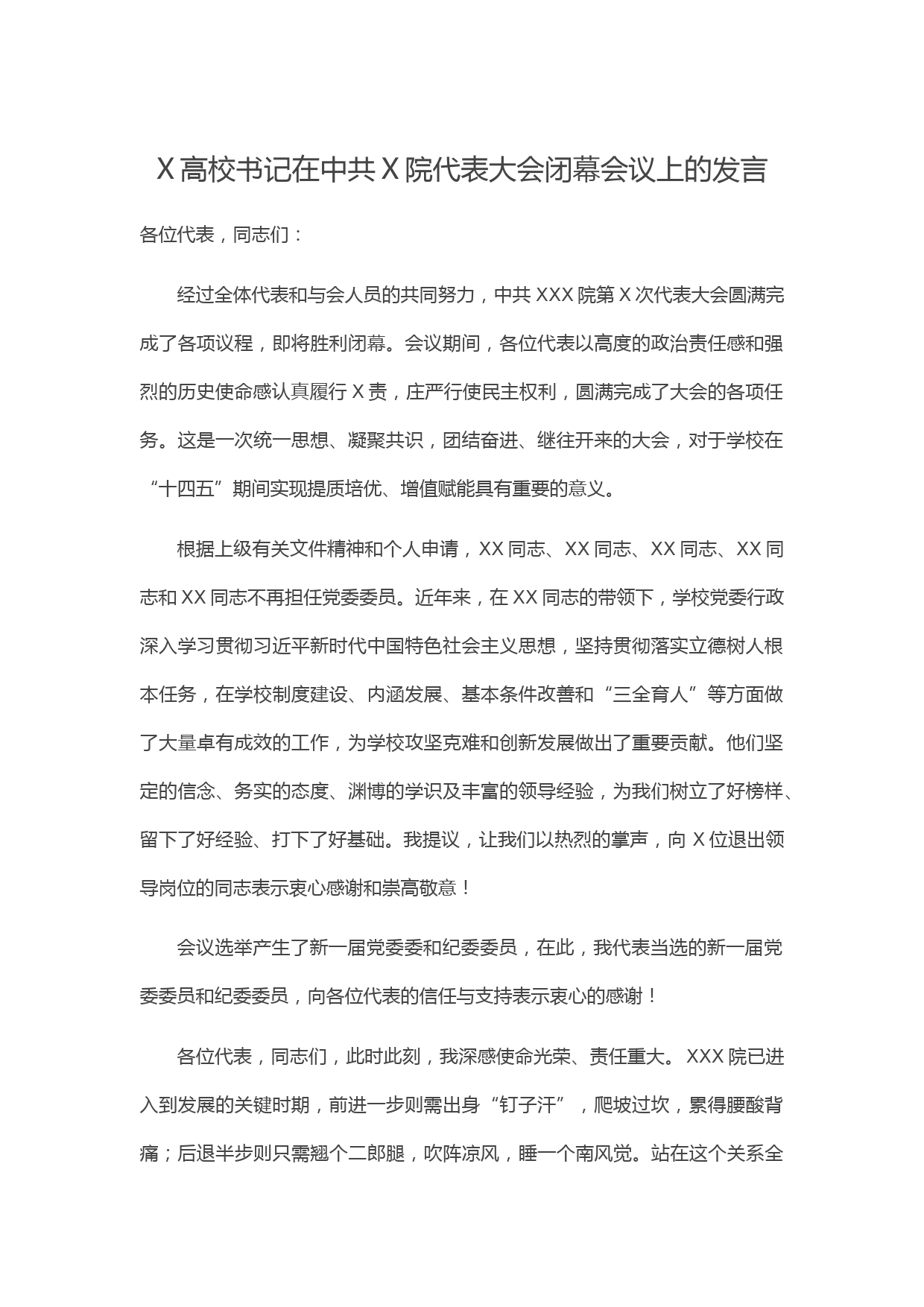 X 高校书记在中共 X 院代表大会闭幕会议上的发言

各位代表，同志们：

经过全体代表和与会人员的共同努力，中共 XXX 院第 X 次代表大会圆满完成了各项议程，即将胜利闭幕。会议期间，各位代表以高度的政治责任感和强烈的历史使命感认真履行 X 责，庄严行使民主权利，圆满完成了大会的各项任务。这是一次统一思想、凝聚共识，团结奋进、继往开来的大会，对于学校在“十四五”期间实现提质培优、增值赋能具有重要的意义。

根据上级有关文件精神和个人申请，XX 同志、XX 同志、XX 同志、XX 同志和 XX 同志不再担任党委委员。近年来，在 XX 同志的带领下，学校党委行政深入学习贯彻习近平新时代中国特色社会主义思想，坚持贯彻落实立德树人根本任务，在学校制度建设、内涵发展、基本条件改善和“三全育人”等方面做了大量卓有成效的工作，为学校攻坚克难和创新发展做出了重要贡献。他们坚定的信念、务实的态度、渊博的学识及丰富的领导经验，为我们树立了好榜样、留下了好经验、打下了好基础。我提议，让我们以热烈的掌声，向 X 位退出领导岗位的同志表示衷心感谢和崇高敬意！

会议选举产生了新一届党委委和纪委委员，在此，我代表当选的新一届党委委员和纪委委员，向各位代表的信任与支持表示衷心的感谢！

各位代表，同志们，此时此刻，我深感使命光荣、责任重大。XXX 院已进入到发展的关键时期，前进一步则需出身“钉子汗”，爬坡过坎，累得腰酸背痛；后退半步则只需翘个二郎腿，吹阵凉风，睡一个南风觉。站在这个关系全